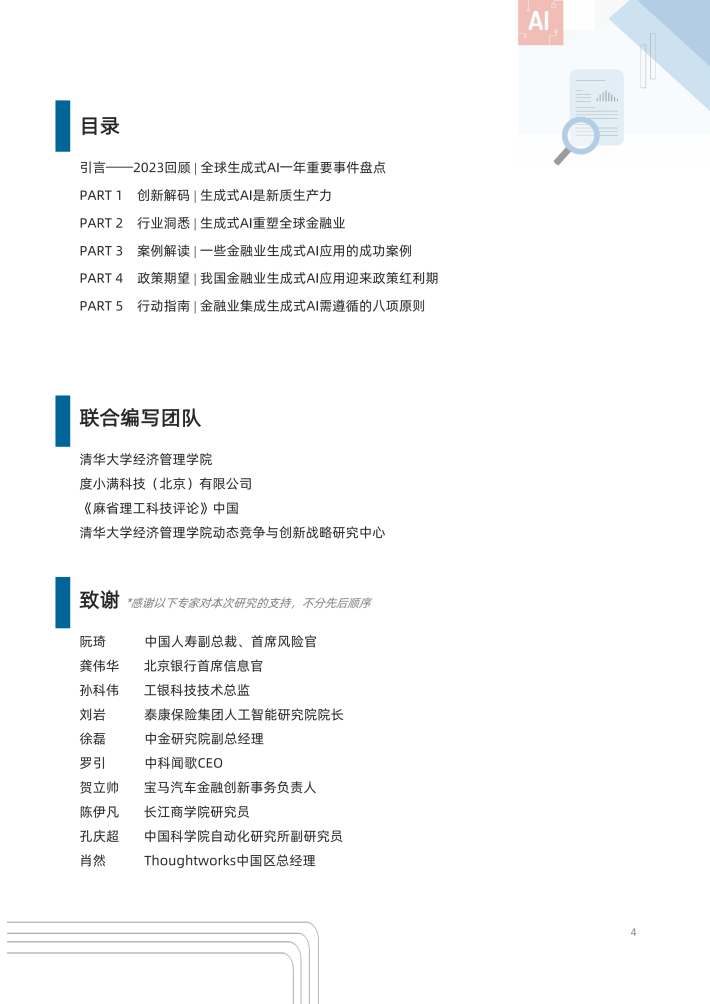 AI

目录

引言——2023回顾 | 全球生成式AI一年重要事件盘点

PART 1 创新解码 | 生成式AI是新质生产力

PART 2 行业洞悉 | 生成式AI重塑全球金融业

PART 3 案例解读 | 一些金融业生成式AI应用的成功案例

PART 4 政策期望 | 我国金融业生成式AI应用迎来政策红利期

PART 5 行动指南 | 金融业集成生成式AI需遵循的八项原则

联合编写团队

清华大学经济管理学院
度小满科技（北京）有限公司
《麻省理工科技评论》中国
清华大学经济管理学院动态竞争与创新战略研究中心

致谢 *感谢以下专家对本次研究的支持，不分先后顺序

阮琦 中国人寿副总裁、首席风险官
龚伟华 北京银行首席信息官
孙科伟 工银科技技术总监
刘岩 泰康保险集团人工智能研究院院长
徐磊 中金研究院副总经理
罗引 中科闻歌CEO
贺立帅 宝马汽车金融创新事务负责人
陈伊凡 长江商学院研究员
孔庆超 中国科学院自动化研究所副研究员
肖然 Thoughtworks中国区总经理

4